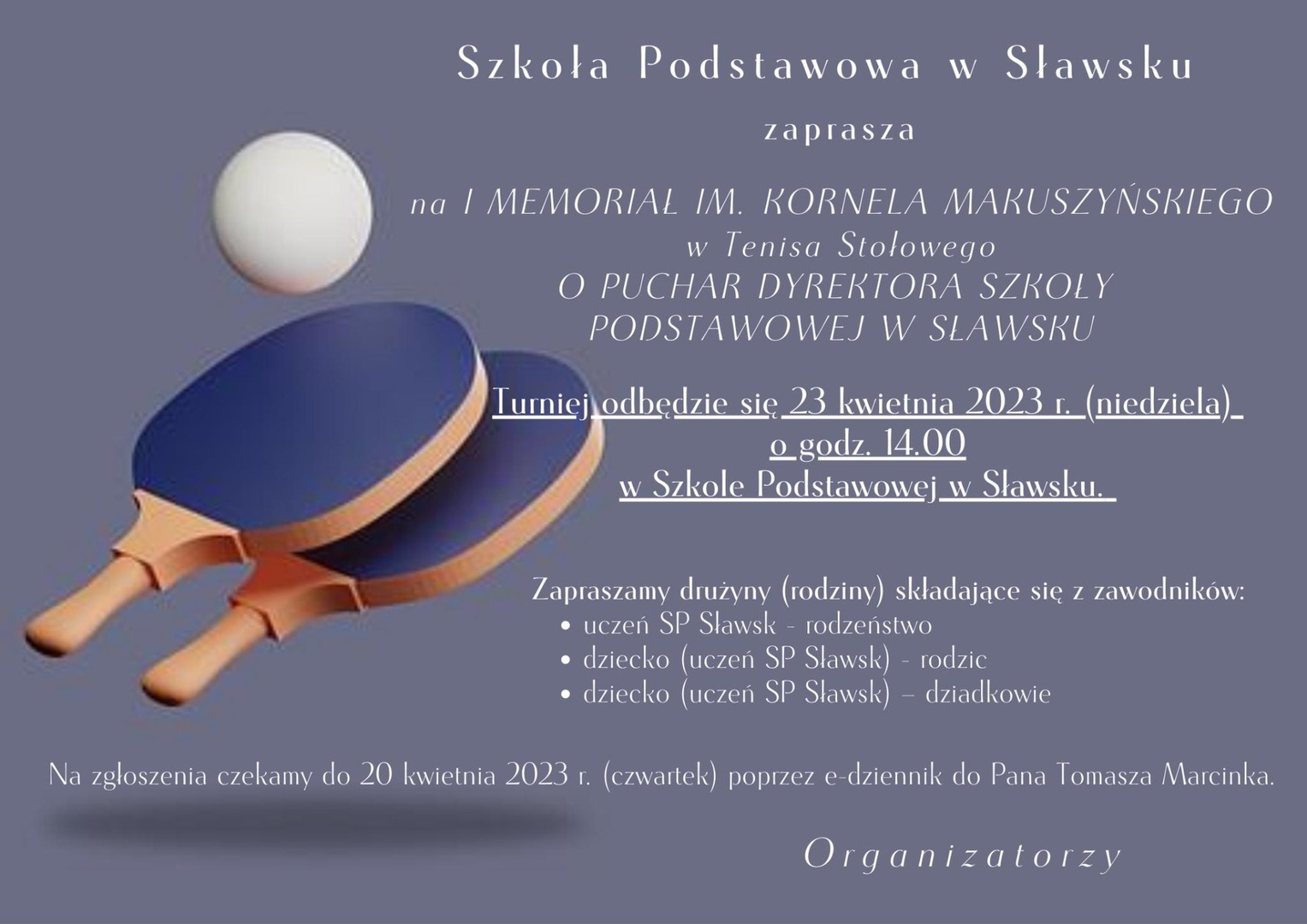 Szkoła Podstawowa w Sławsku

zaprasza

na I MEMORIAŁ IM. KORNELA MAKUSZYŃSKIEGO
w Tenisa Stołowego
O PUCHAR DYREKTORA SZKOŁY
PODSTAWOWEJ W SŁAWSKU

Turniej odbędzie się 23 kwietnia 2023 r. (niedziela)
o godz. 14.00
w Szkole Podstawowej w Sławsku.

Zapraszamy drużyny (rodziny) składające się z zawodników:
• uczeń SP Sławsk - rodzeństwo
• dziecko (uczeń SP Sławsk) - rodzic
• dziecko (uczeń SP Sławsk) – dziadkowie

Na zgłoszenia czekamy do 20 kwietnia 2023 r. (czwartek) poprzez e-dziennik do Pana Tomasza Marcinka.

Organizatorzy